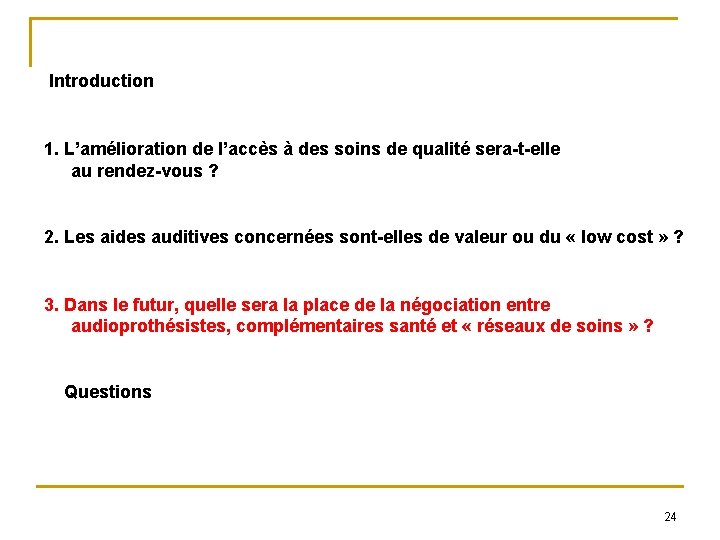 Introduction

1. L’amélioration de l’accès à des soins de qualité sera-t-elle au rendez-vous ?

2. Les aides auditives concernées sont-elles de valeur ou du « low cost » ?

3. Dans le futur, quelle sera la place de la négociation entre audioprothésistes, complémentaires santé et « réseaux de soins » ?

Questions

24